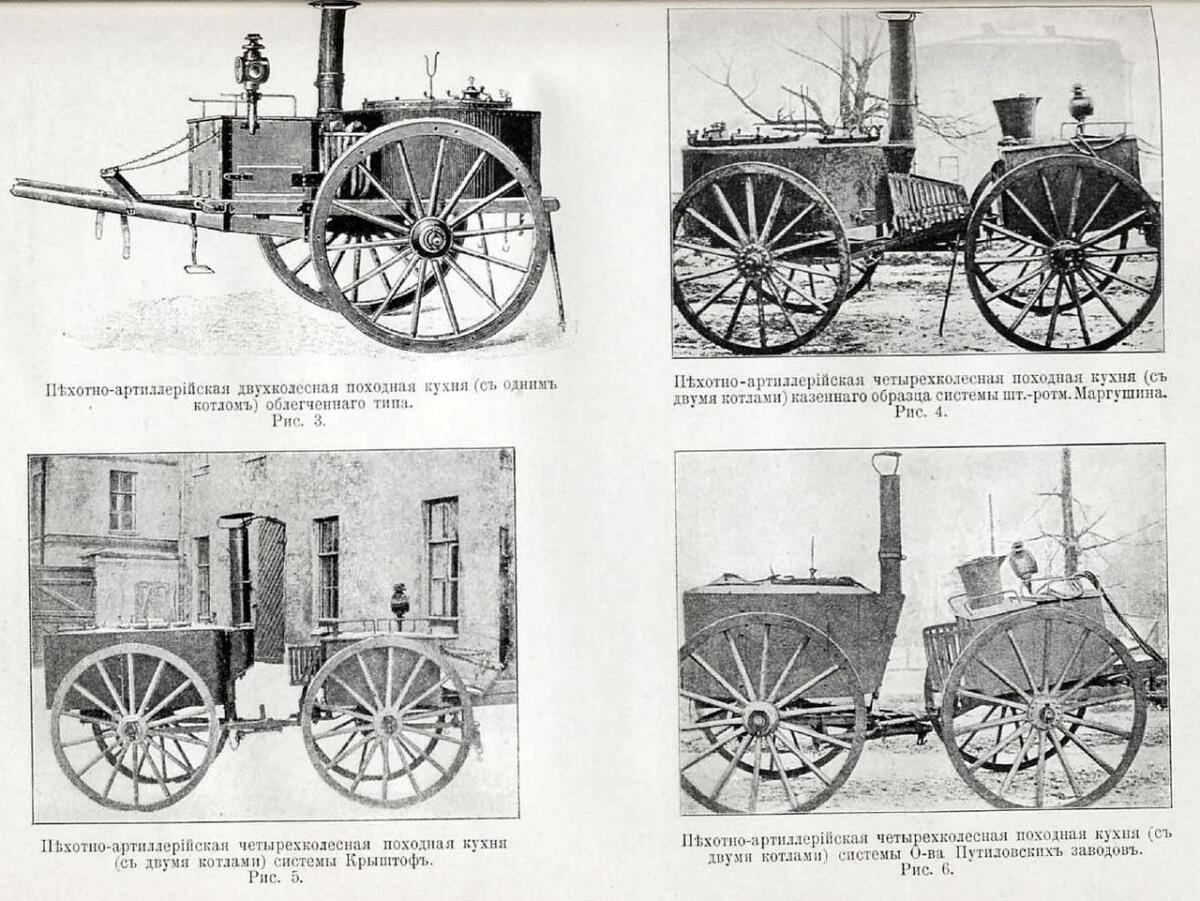 Пѣхотно-артиллерійская двухколесная походная кухня (съ однимъ котломъ) облегченнаго типа.
Рис. 3.

Пѣхотно-артиллерійская четырехколесная походная кухня (съ двумя котлами) казеннаго образца системы шт.-ротм. Маргушина.
Рис. 4.

Пѣхотно-артиллерійская четырехколесная походная кухня (съ двумя котлами) системы Крыштофъ.
Рис. 5.

Пѣхотно-артиллерійская четырехколесная походная кухня (съ двумя котлами) системы О-ва Путиловскихъ заводовъ.
Рис. 6.